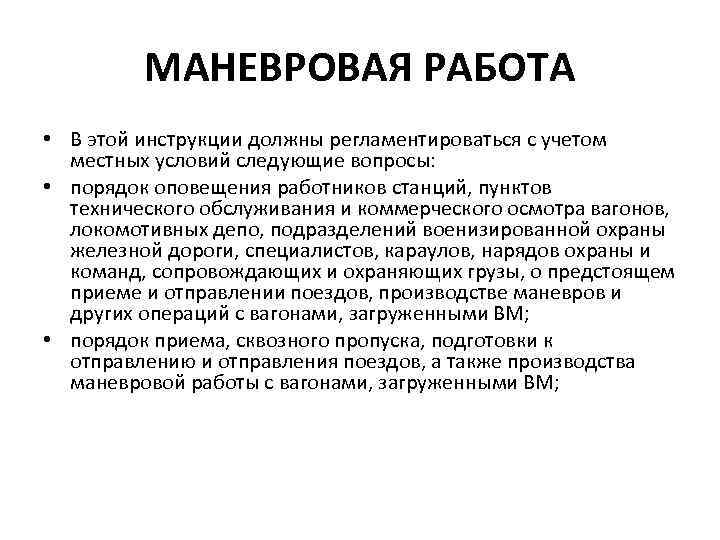 МАНЕВРОВАЯ РАБОТА

• В этой инструкции должны регламентироваться с учетом местных условий следующие вопросы:

• порядок оповещения работников станций, пунктов технического обслуживания и коммерческого осмотра вагонов, локомотивных депо, подразделений военизированной охраны железной дороги, специалистов, караулов, нарядов охраны и команд, сопровождающих и охраняющих грузы, о предстоящем приеме и отправлении поездов, производстве маневров и других операций с вагонами, загруженными ВМ;

• порядок приема, сквозного пропуска, подготовки к отправлению и отправления поездов, а также производства маневровой работы с вагонами, загруженными ВМ;